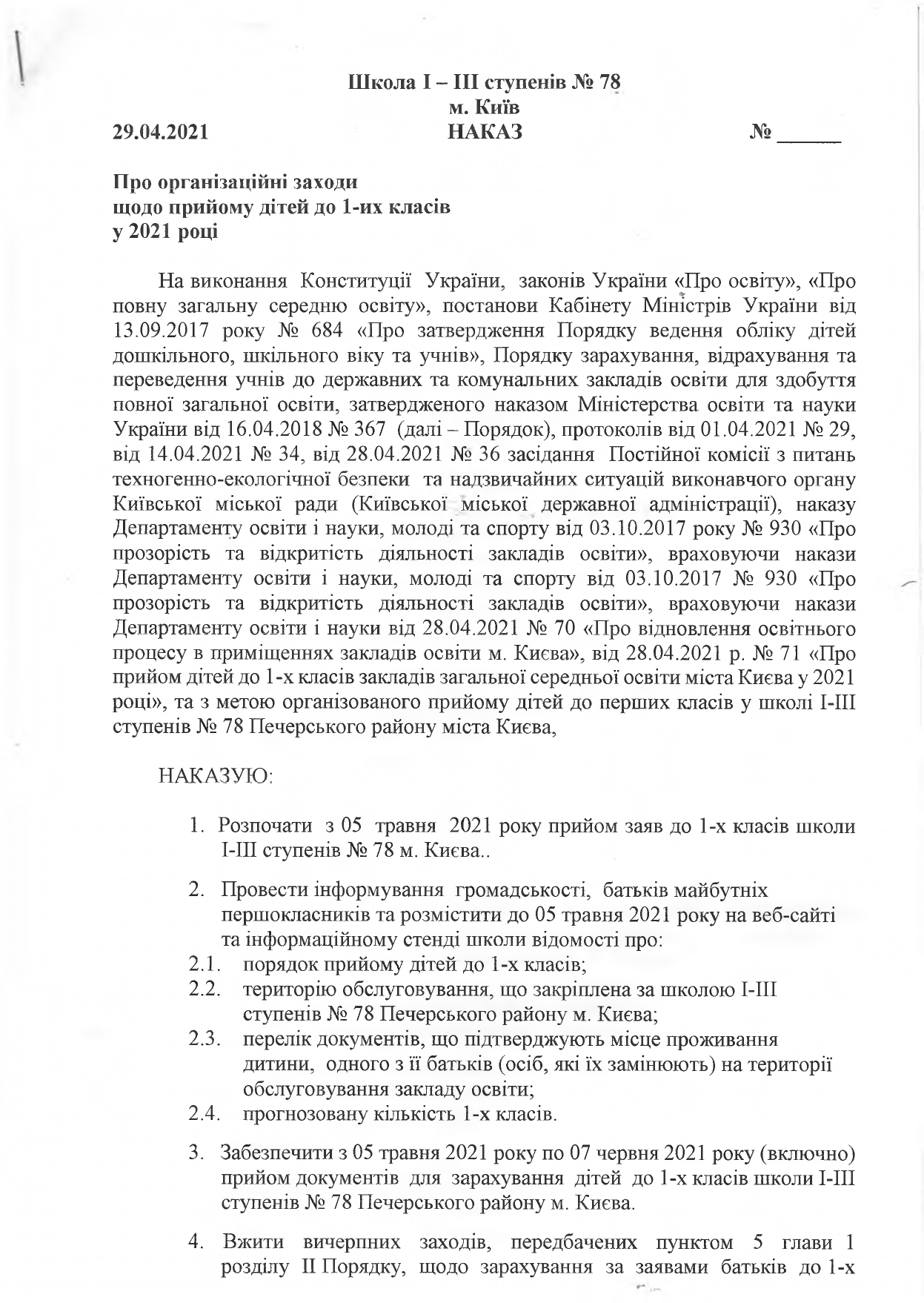 Школа І – ІІІ ступенів № 78
м. Київ
29.04.2021 НАКАЗ № ______

Про організаційні заходи
щодо прийому дітей до 1-их класів
у 2021 році

На виконання Конституції України, законів України «Про освіту», «Про повну загальну середню освіту», постанови Кабінету Міністрів України від 13.09.2017 року № 684 «Про затвердження Порядку ведення обліку дітей дошкільного, шкільного віку та учнів», Порядку зарахування, відрахування та переведення учнів до державних та комунальних закладів освіти для здобуття повної загальної освіти, затвердженого наказом Міністерства освіти та науки України від 16.04.2018 № 367 (далі – Порядок), протоколів від 01.04.2021 № 29, від 14.04.2021 № 34, від 28.04.2021 № 36 засідання Постійної комісії з питань техногенно-екологічної безпеки та надзвичайних ситуацій виконавчого органу Київської міської ради (Київської міської державної адміністрації), наказу Департаменту освіти і науки, молоді та спорту від 03.10.2017 року № 930 «Про прозорість та відкритість діяльності закладів освіти», враховуючи накази Департаменту освіти і науки, молоді та спорту від 03.10.2017 № 930 «Про прозорість та відкритість діяльності закладів освіти», враховуючи накази Департаменту освіти і науки від 28.04.2021 № 70 «Про відновлення освітнього процесу в приміщеннях закладів освіти м. Києва», від 28.04.2021 р. № 71 «Про прийом дітей до 1-х класів закладів загальної середньої освіти міста Києва у 2021 році», та з метою організованого прийому дітей до перших класів у школі І-ІІІ ступенів № 78 Печерського району міста Києва,

НАКАЗУЮ:

1. Розпочати з 05 травня 2021 року прийом заяв до 1-х класів школи І-ІІІ ступенів № 78 м. Києва..

2. Провести інформування громадськості, батьків майбутніх першокласників та розмістити до 05 травня 2021 року на веб-сайті та інформаційному стенді школи відомості про:
2.1. порядок прийому дітей до 1-х класів;
2.2. територію обслуговування, що закріплена за школою І-ІІІ ступенів № 78 Печерського району м. Києва;
2.3. перелік документів, що підтверджують місце проживання дитини, одного з її батьків (осіб, які їх замінюють) на території обслуговування закладу освіти;
2.4. прогнозовану кількість 1-х класів.

3. Забезпечити з 05 травня 2021 року по 07 червня 2021 року (включно) прийом документів для зарахування дітей до 1-х класів школи І-ІІІ ступенів № 78 Печерського району м. Києва.

4. Вжити вичерпних заходів, передбачених пунктом 5 глави 1 розділу ІІ Порядку, щодо зарахування за заявами батьків до 1-х